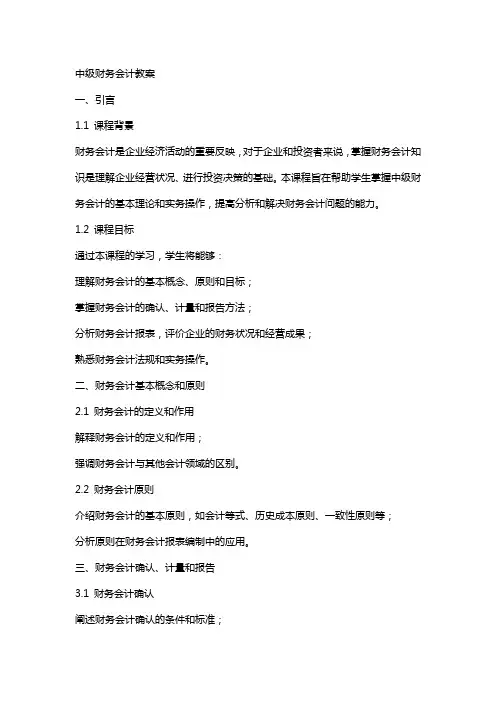 中级财务会计教案

一、引言

1.1 课程背景

财务会计是企业经济活动的重要反映，对于企业和投资者来说，掌握财务会计知识是理解企业经营状况、进行投资决策的基础。本课程旨在帮助学生掌握中级财务会计的基本理论和实务操作，提高分析和解决财务会计问题的能力。

1.2 课程目标

通过本课程的学习，学生将能够：

理解财务会计的基本概念、原则和目标；

掌握财务会计的确认、计量和报告方法；

分析财务会计报表，评价企业的财务状况和经营成果；

熟悉财务会计法规和实务操作。

二、财务会计基本概念和原则

2.1 财务会计的定义和作用

解释财务会计的定义和作用；

强调财务会计与其他会计领域的区别。

2.2 财务会计原则

介绍财务会计的基本原则，如会计等式、历史成本原则、一致性原则等；

分析原则在财务会计报表编制中的应用。

三、财务会计确认、计量和报告

3.1 财务会计确认

阐述财务会计确认的条件和标准；